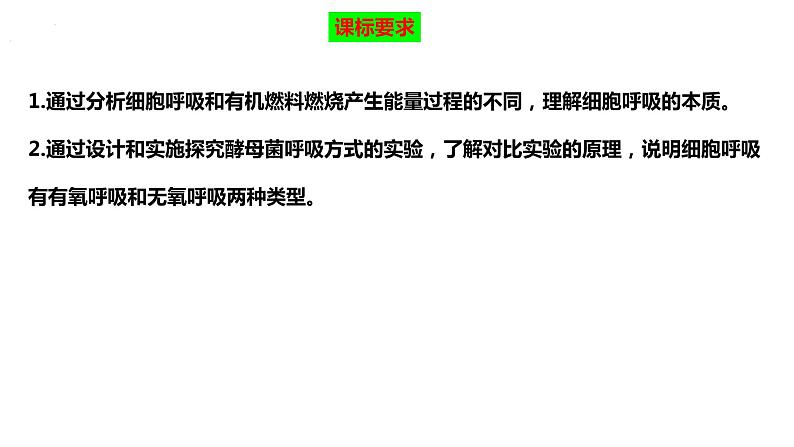 课标要求

1.通过分析细胞呼吸和有机燃料燃烧产生能量过程的不同，理解细胞呼吸的本质。

2.通过设计和实施探究酵母菌呼吸方式的实验，了解对比实验的原理，说明细胞呼吸有有氧呼吸和无氧呼吸两种类型。